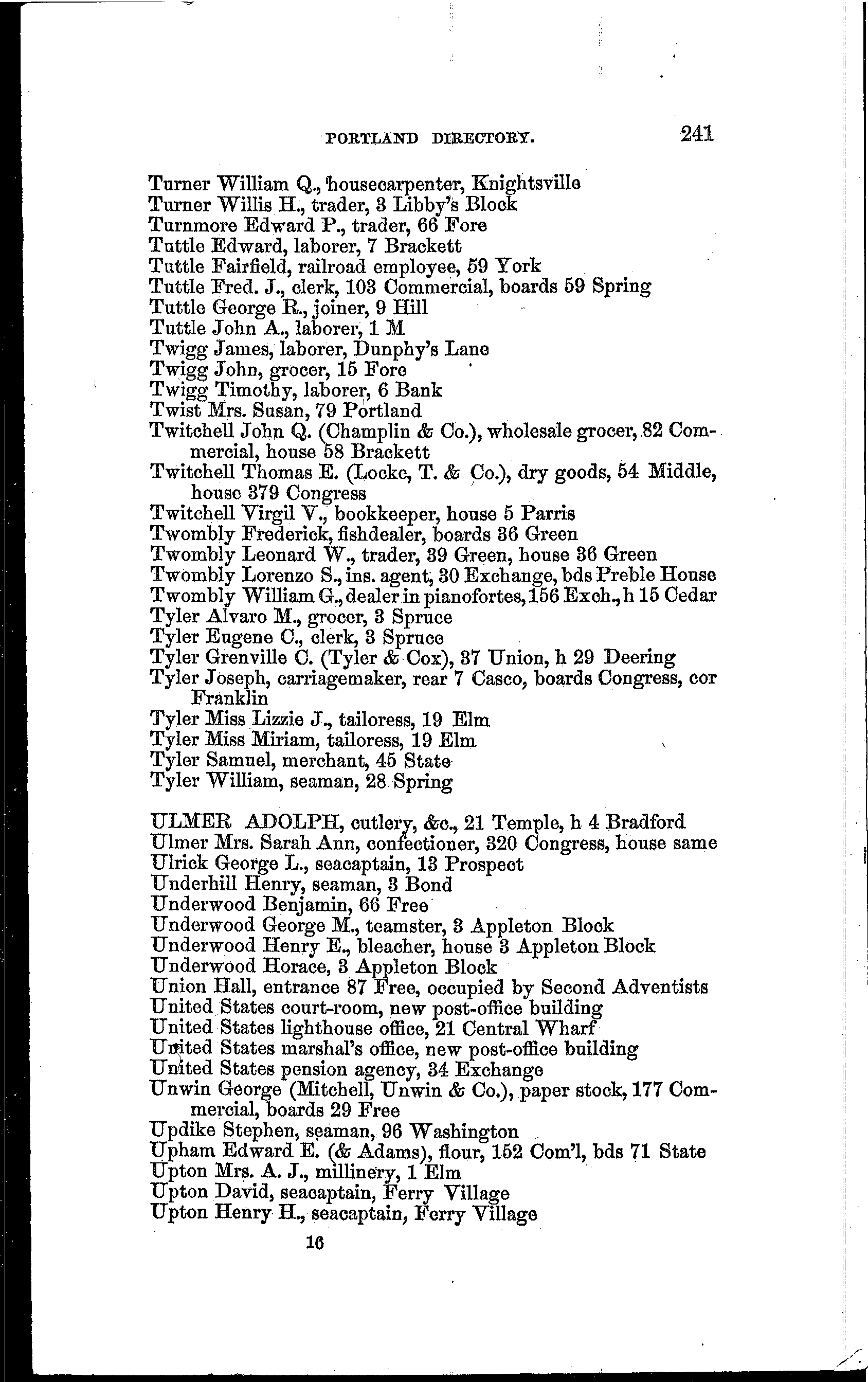 PORTLAND DIRECTORY. 241

Turner William Q., housecarpenter, Knightsville
Turner Willis H., trader, 3 Libby's Block
Turnmore Edward P., trader, 66 Fore
Tuttle Edward, laborer, 7 Brackett
Tuttle Fairfield, railroad employee, 59 York
Tuttle Fred. J., clerk, 103 Commercial, boards 59 Spring
Tuttle George R., joiner, 9 Hill
Tuttle John A., laborer, 1 M
Twigg James, laborer, Dunphy's Lane
Twigg John, grocer, 15 Fore
Twigg Timothy, laborer, 6 Bank
Twist Mrs. Susan, 79 Portland
Twitchell John Q. (Champlin & Co.), wholesale grocer, 82 Commercial, house 58 Brackett
Twitchell Thomas E. (Locke, T. & Co.), dry goods, 54 Middle, house 379 Congress
Twitchell Virgil V., bookkeeper, house 5 Parris
Twombly Frederick, fishdealer, boards 36 Green
Twombly Leonard W., trader, 39 Green, house 36 Green
Twombly Lorenzo S., ins. agent, 30 Exchange, bds Preble House
Twombly William G., dealer in pianofortes, 156 Exch., h 15 Cedar
Tyler Alvaro M., grocer, 3 Spruce
Tyler Eugene C., clerk, 3 Spruce
Tyler Grenville C. (Tyler & Cox), 37 Union, h 29 Deering
Tyler Joseph, carriagemaker, rear 7 Casco, boards Congress, cor Franklin
Tyler Miss Lizzie J., tailoress, 19 Elm
Tyler Miss Miriam, tailoress, 19 Elm
Tyler Samuel, merchant, 45 State
Tyler William, seaman, 28 Spring

ULMER ADOLPH, cutlery, &c., 21 Temple, h 4 Bradford
Ulmer Mrs. Sarah Ann, confectioner, 320 Congress, house same
Ulrick George L., seacaptain, 13 Prospect
Underhill Henry, seaman, 3 Bond
Underwood Benjamin, 66 Free
Underwood George M., teamster, 3 Appleton Block
Underwood Henry E., bleacher, house 3 Appleton Block
Underwood Horace, 3 Appleton Block
Union Hall, entrance 87 Free, occupied by Second Adventists
United States court-room, new post-office building
United States lighthouse office, 21 Central Wharf
United States marshal's office, new post-office building
United States pension agency, 34 Exchange
Unwin George (Mitchell, Unwin & Co.), paper stock, 177 Commercial, boards 29 Free
Updike Stephen, seaman, 96 Washington
Upham Edward E. (& Adams), flour, 152 Com'l, bds 71 State
Upton Mrs. A. J., millinery, 1 Elm
Upton David, seacaptain, Ferry Village
Upton Henry H., seacaptain, Ferry Village

16